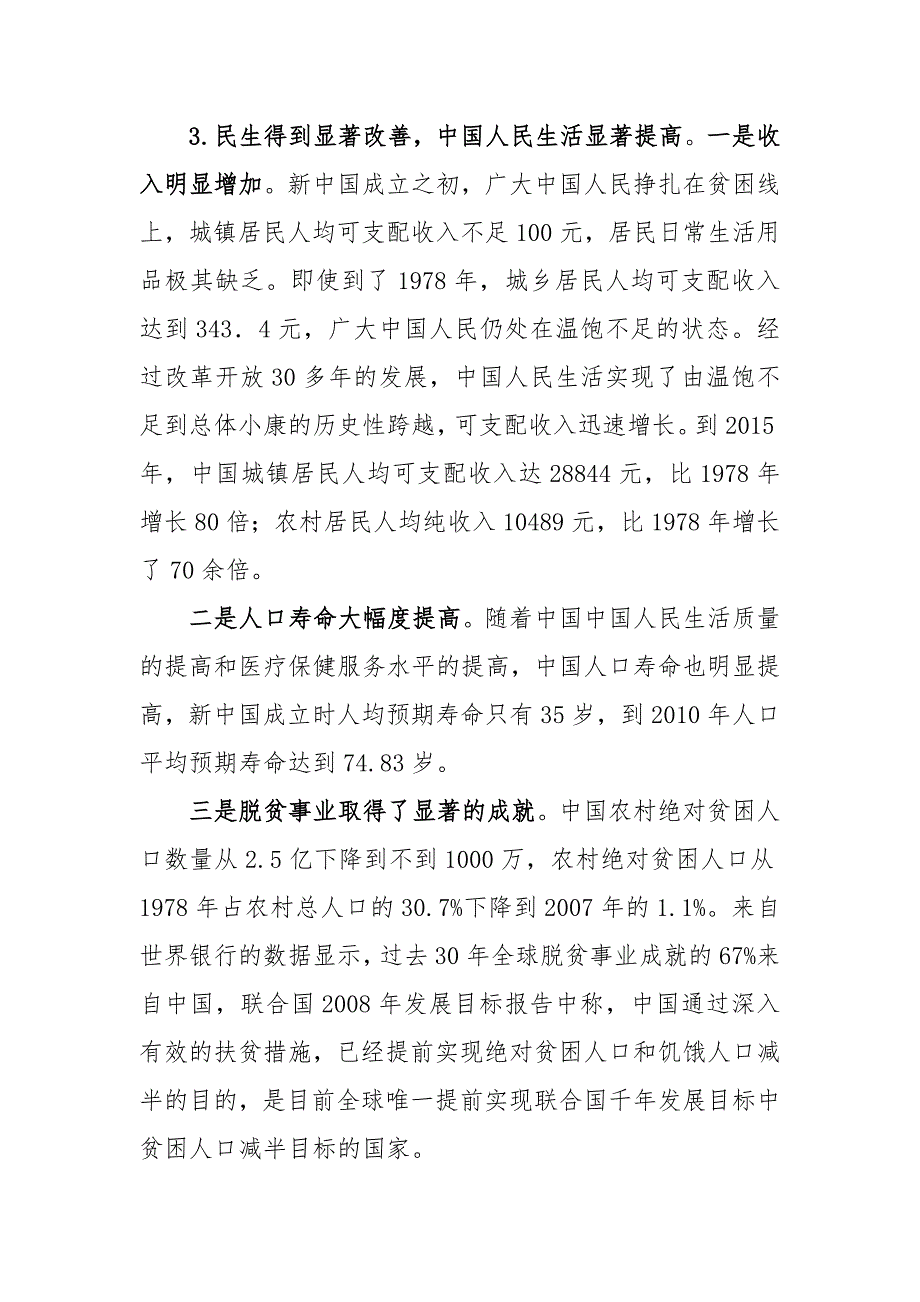 3.民生得到显著改善，中国人民生活显著提高。一是收入明显增加。新中国成立之初，广大中国人民挣扎在贫困线上，城镇居民人均可支配收入不足 100 元，居民日常生活用品极其缺乏。即使到了 1978 年，城乡居民人均可支配收入达到 343．4 元，广大中国人民仍处在温饱不足的状态。经过改革开放 30 多年的发展，中国人民生活实现了由温饱不足到总体小康的历史性跨越，可支配收入迅速增长。到 2015 年，中国城镇居民人均可支配收入达 28844 元，比 1978 年增长 80 倍；农村居民人均纯收入 10489 元，比 1978 年增长了 70 余倍。

二是人口寿命大幅度提高。随着中国中国人民生活质量的提高和医疗保健服务水平的提高，中国人口寿命也明显提高，新中国成立时人均预期寿命只有 35 岁，到 2010 年人口平均预期寿命达到 74.83 岁。

三是脱贫事业取得了显著的成就。中国农村绝对贫困人口数量从 2.5 亿下降到不到 1000 万，农村绝对贫困人口从 1978 年占农村总人口的 30.7%下降到 2007 年的 1.1%。来自世界银行的数据显示，过去 30 年全球脱贫事业成就的 67%来自中国，联合国 2008 年发展目标报告中称，中国通过深入有效的扶贫措施，已经提前实现绝对贫困人口和饥饿人口减半的目的，是目前全球唯一提前实现联合国千年发展目标中贫困人口减半目标的国家。